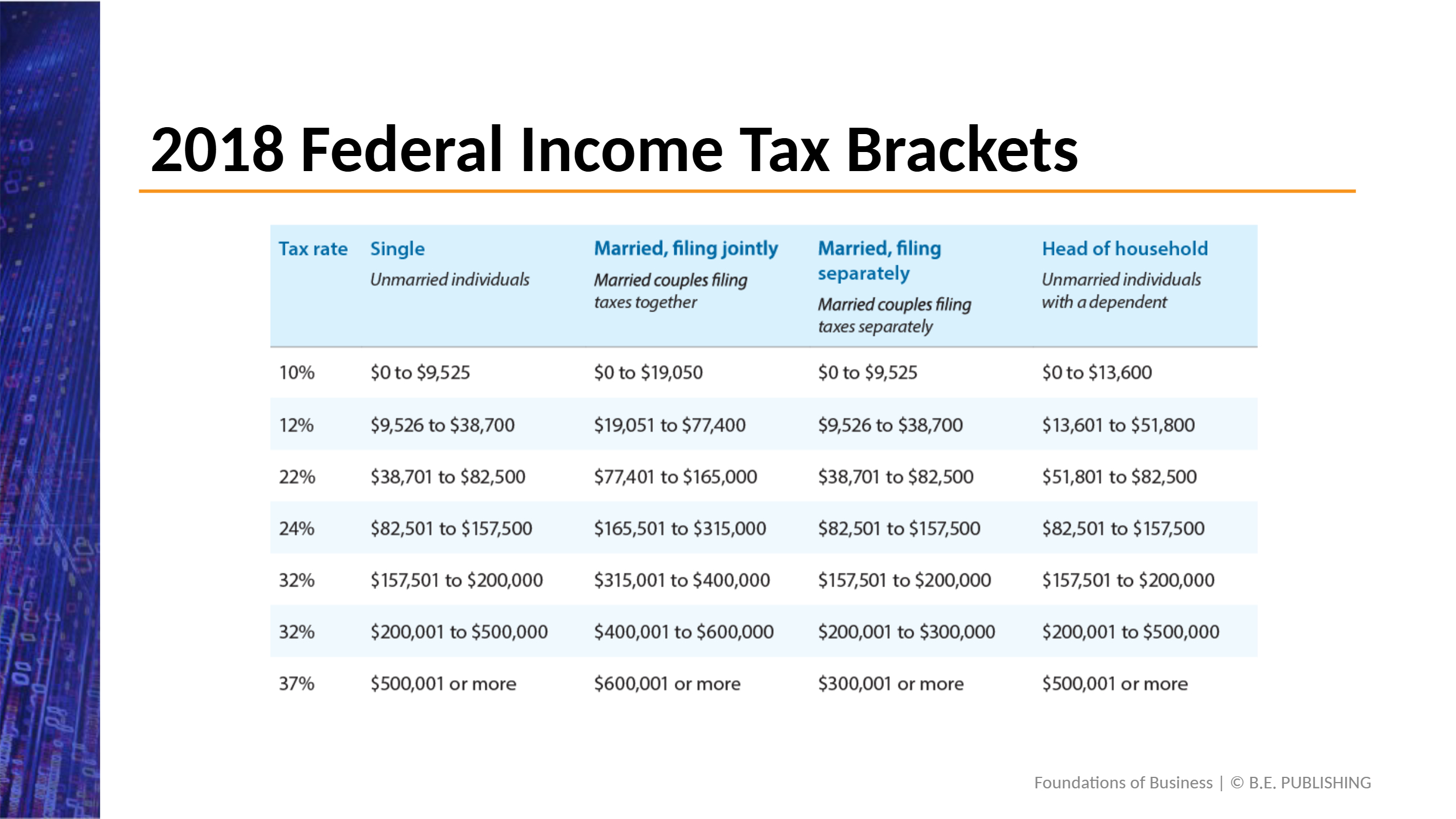 2018 Federal Income Tax Brackets

| Tax rate | Single Unmarried individuals | Married, filing jointly Married couples filing taxes together | Married, filing separately Married couples filing taxes separately | Head of household Unmarried individuals with a dependent |
|---|---|---|---|---|
| 10% | $0 to $9,525 | $0 to $19,050 | $0 to $9,525 | $0 to $13,600 |
| 12% | $9,526 to $38,700 | $19,051 to $77,400 | $9,526 to $38,700 | $13,601 to $51,800 |
| 22% | $38,701 to $82,500 | $77,401 to $165,000 | $38,701 to $82,500 | $51,801 to $82,500 |
| 24% | $82,501 to $157,500 | $165,501 to $315,000 | $82,501 to $157,500 | $82,501 to $157,500 |
| 32% | $157,501 to $200,000 | $315,001 to $400,000 | $157,501 to $200,000 | $157,501 to $200,000 |
| 32% | $200,001 to $500,000 | $400,001 to $600,000 | $200,001 to $300,000 | $200,001 to $500,000 |
| 37% | $500,001 or more | $600,001 or more | $300,001 or more | $500,001 or more |

Foundations of Business | © B.E. PUBLISHING